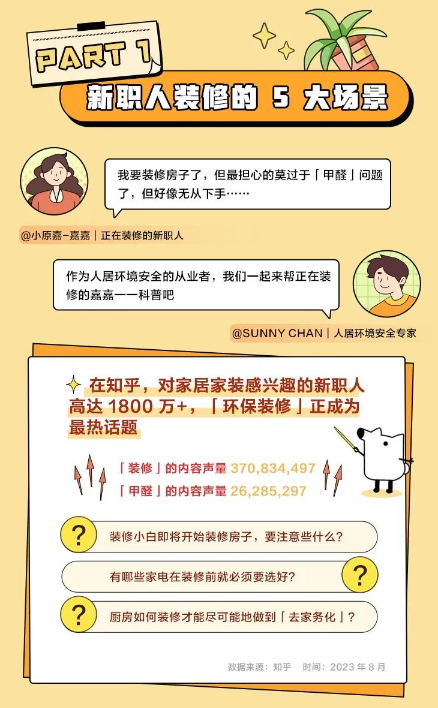 PART 1

新职人装修的 5 大场景

我要装修房子了，但最担心的莫过于「甲醛」问题了，但好像无从下手……

@小原嘉-嘉嘉｜正在装修的新职人

作为人居环境安全的从业者，我们一起来帮正在装修的嘉嘉一一科普吧

@SUNNY CHAN｜人居环境安全专家

在知乎，对家居家装感兴趣的新职人高达 1800 万+，「环保装修」正成为最热话题

「装修」的内容声量 370,834,497

「甲醛」的内容声量 26,285,297

?

装修小白即将开始装修房子，要注意些什么？

有哪些家电在装修前就必须要选好？

?

?

厨房如何装修才能尽可能地做到「去家务化」？

数据来源：知乎　时间：2023 年 8 月